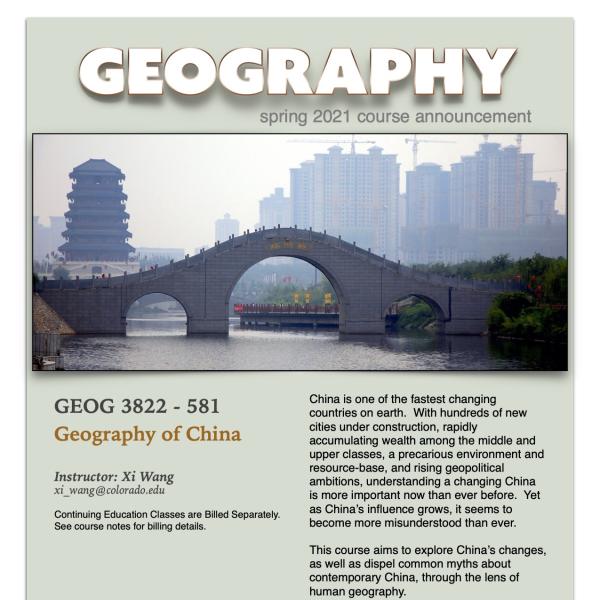 GEOGRAPHY

spring 2021 course announcement

GEOG 3822 - 581

Geography of China

Instructor: Xi Wang
xi_wang@colorado.edu

Continuing Education Classes are Billed Separately. See course notes for billing details.

China is one of the fastest changing countries on earth. With hundreds of new cities under construction, rapidly accumulating wealth among the middle and upper classes, a precarious environment and resource-base, and rising geopolitical ambitions, understanding a changing China is more important now than ever before. Yet as China's influence grows, it seems to become more misunderstood than ever.

This course aims to explore China's changes, as well as dispel common myths about contemporary China, through the lens of human geography.